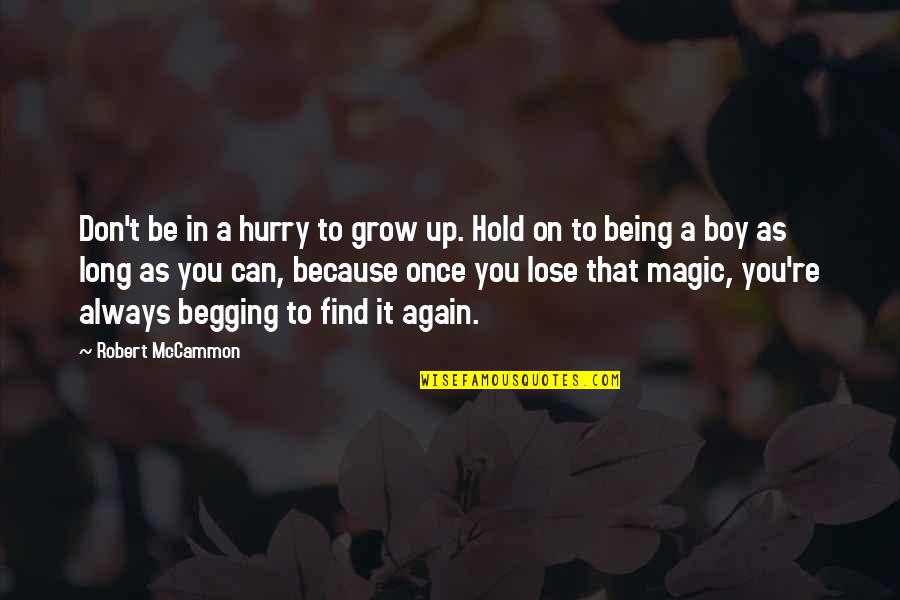 Don't be in a hurry to grow up. Hold on to being a boy as long as you can, because once you lose that magic, you're always begging to find it again.

~ Robert McCammon

WISEFAMOUSQUOTES.COM